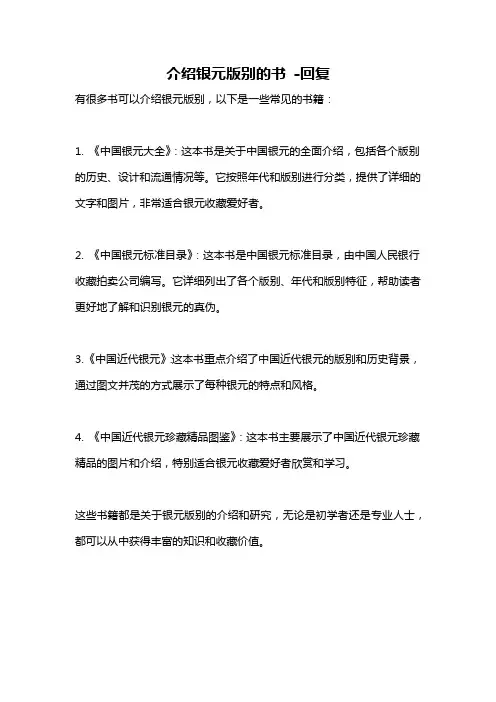 介绍银元版别的书 -回复

有很多书可以介绍银元版别，以下是一些常见的书籍：

1. 《中国银元大全》：这本书是关于中国银元的全面介绍，包括各个版别的历史、设计和流通情况等。它按照年代和版别进行分类，提供了详细的文字和图片，非常适合银元收藏爱好者。

2. 《中国银元标准目录》：这本书是中国银元标准目录，由中国人民银行收藏拍卖公司编写。它详细列出了各个版别、年代和版别特征，帮助读者更好地了解和识别银元的真伪。

3.《中国近代银元》这本书重点介绍了中国近代银元的版别和历史背景，通过图文并茂的方式展示了每种银元的特点和风格。

4. 《中国近代银元珍藏精品图鉴》：这本书主要展示了中国近代银元珍藏精品的图片和介绍，特别适合银元收藏爱好者欣赏和学习。

这些书籍都是关于银元版别的介绍和研究，无论是初学者还是专业人士，都可以从中获得丰富的知识和收藏价值。